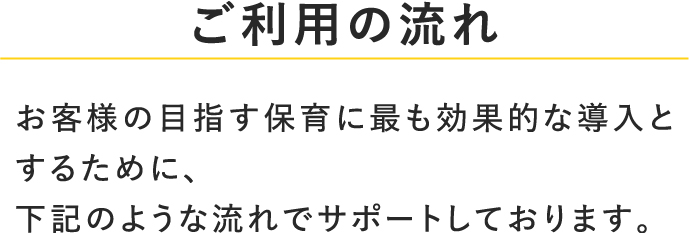 ご利用の流れ

お客様の目指す保育に最も効果的な導入とするために、
下記のような流れでサポートしております。